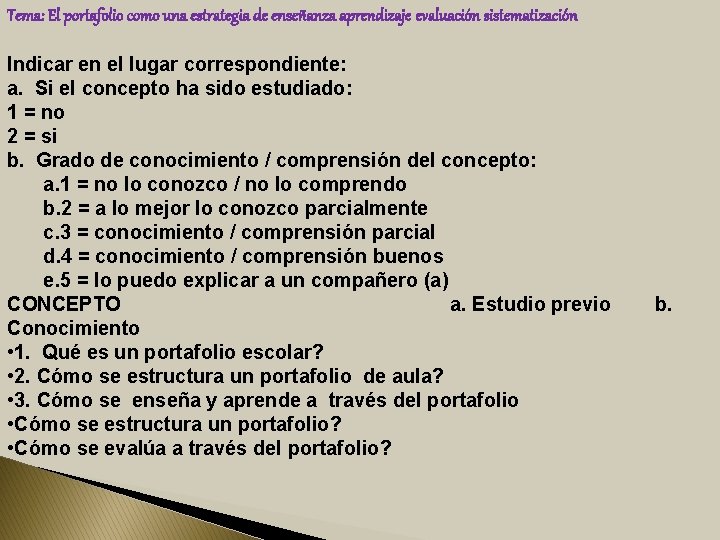 Tema: El portafolio como una estrategia de enseñanza aprendizaje evaluación sistematización

Indicar en el lugar correspondiente:
a. Si el concepto ha sido estudiado:
1 = no
2 = si
b. Grado de conocimiento / comprensión del concepto:
a.1 = no lo conozco / no lo comprendo
b.2 = a lo mejor lo conozco parcialmente
c.3 = conocimiento / comprensión parcial
d.4 = conocimiento / comprensión buenos
e.5 = lo puedo explicar a un compañero (a)
CONCEPTO a. Estudio previo b. Conocimiento
•1. Qué es un portafolio escolar?
•2. Cómo se estructura un portafolio de aula?
•3. Cómo se enseña y aprende a través del portafolio
•Cómo se estructura un portafolio?
•Cómo se evalúa a través del portafolio?